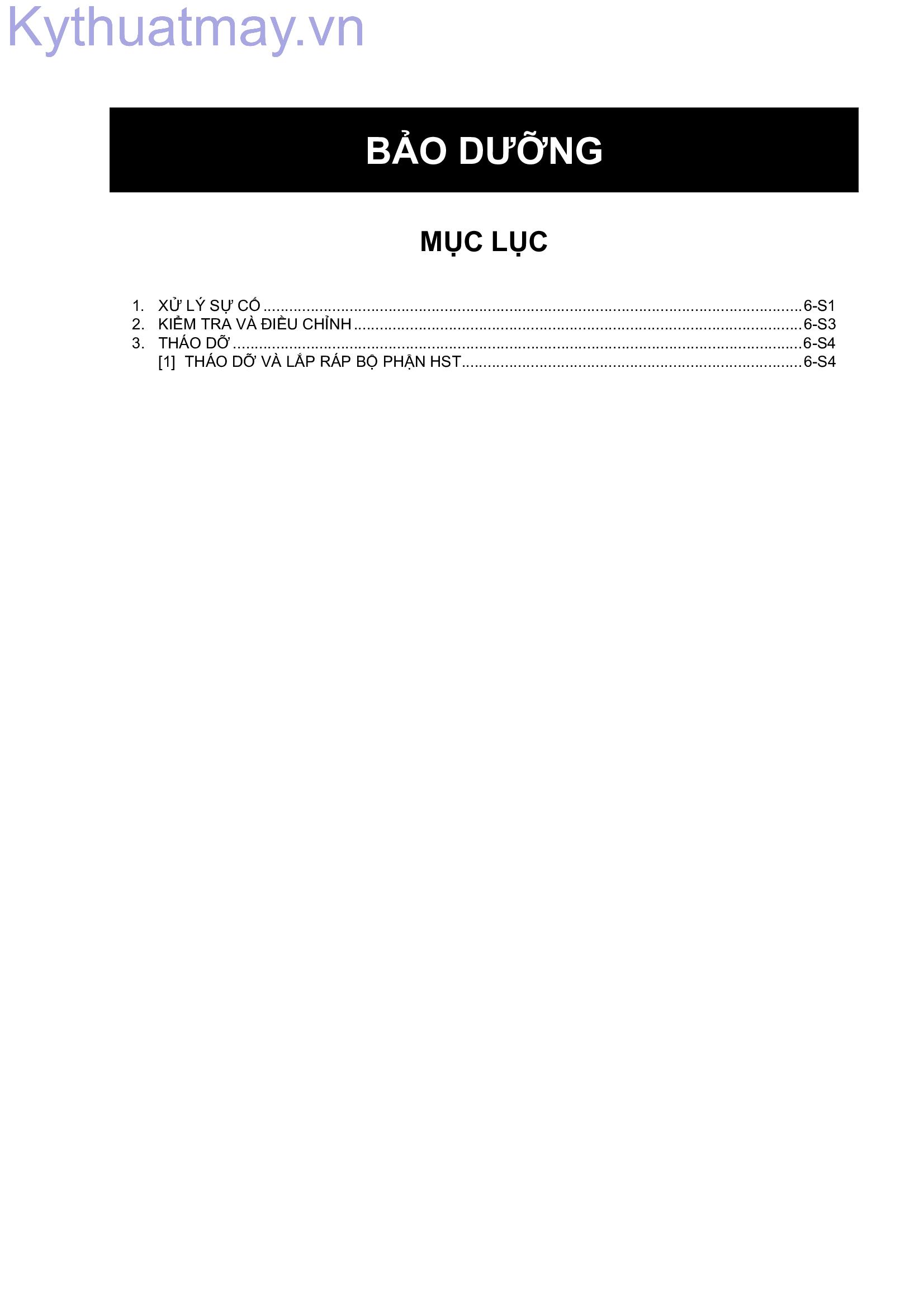 BẢO DƯỠNG

MỤC LỤC

1. XỬ LÝ SỰ CỐ 6-S1
2. KIỂM TRA VÀ ĐIỀU CHỈNH 6-S3
3. THÁO DỠ 6-S4
[1] THÁO DỠ VÀ LẮP RÁP BỘ PHẬN HST 6-S4

Kythuatmay.vn